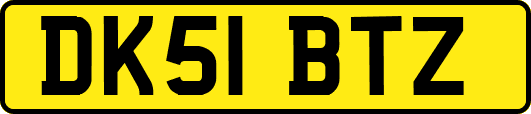 DK51 BTZ